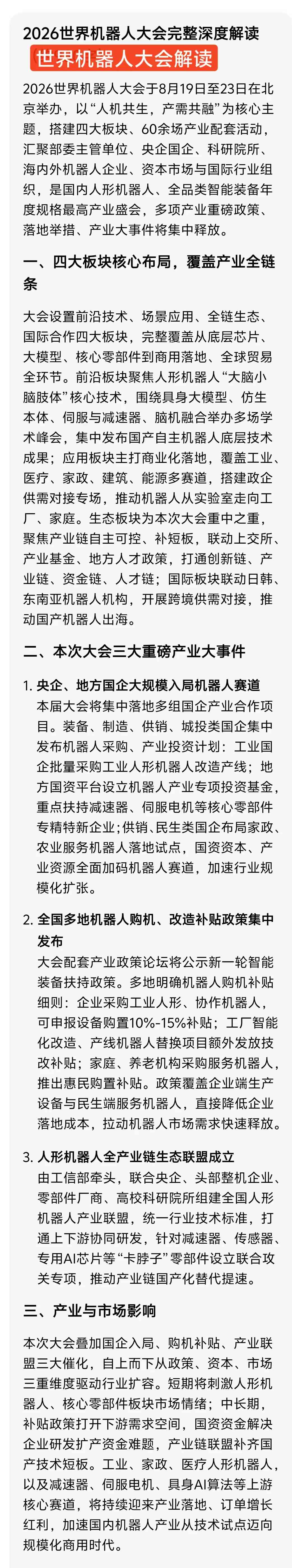 2026世界机器人大会完整深度解读

世界机器人大会解读

2026世界机器人大会于8月19日至23日在北京举办，以“人机共生，产需共融”为核心主题，搭建四大板块、60余场产业配套活动，汇聚部委主管单位、央企国企、科研院所、海内外机器人企业、资本市场与国际行业组织，是国内人形机器人、全品类智能装备年度规格最高产业盛会，多项产业重磅政策、落地举措、产业大事件将集中释放。

一、四大板块核心布局，覆盖产业全链条

大会设置前沿技术、场景应用、全链生态、国际合作四大板块，完整覆盖从底层芯片、大模型、核心零部件到商用落地、全球贸易全环节。前沿板块聚焦人形机器人“大脑小脑肢体”核心技术，围绕具身大模型、仿生本体、伺服与减速器、脑机融合举办多场学术峰会，集中发布国产自主机器人底层技术成果；应用板块主打商业化落地，覆盖工业、医疗、家政、建筑、能源多赛道，搭建政企供需对接专场，推动机器人从实验室走向工厂、家庭。生态板块为本次大会重中之重，聚焦产业链自主可控、补短板，联动上交所、产业基金、地方人才政策，打通创新链、产业链、资金链、人才链；国际板块联动日韩、东南亚机器人机构，开展跨境供需对接，推动国产机器人出海。

二、本次大会三大重磅产业大事件

1. 央企、地方国企大规模入局机器人赛道
本届大会将集中落地多组国企产业合作项目。装备、制造、供销、城投类国企集中发布机器人采购、产业投资计划：工业国企批量采购工业人形机器人改造产线；地方国资平台设立机器人产业专项投资基金，重点扶持减速器、伺服电机等核心零部件专精特新企业；供销、民生类国企布局家政、农业服务机器人落地试点，国资资本、产业资源全面加码机器人赛道，加速行业规模化扩张。

2. 全国多地机器人购机、改造补贴政策集中发布
大会配套产业政策论坛将公示新一轮智能装备扶持政策。多地明确机器人购机补贴细则：企业采购工业人形、协作机器人，可申报设备购置10%-15%补贴；工厂智能化改造、产线机器人替换项目额外发放技改补贴；家庭、养老机构采购服务机器人，推出惠民购置补贴。政策覆盖企业端生产设备与民生端服务机器人，直接降低企业落地成本，拉动机器人市场需求快速释放。

3. 人形机器人全产业链生态联盟成立
由工信部牵头，联合央企、头部整机企业、零部件厂商、高校科研院所组建全国人形机器人产业联盟，统一行业技术标准，打通上下游协同研发，针对减速器、传感器、专用AI芯片等“卡脖子”零部件设立联合攻关专项，推动产业链国产化替代提速。

三、产业与市场影响

本次大会叠加国企入局、购机补贴、产业联盟三大催化，自上而下从政策、资本、市场三重维度驱动行业扩容。短期将刺激人形机器人、核心零部件板块市场情绪；中长期，补贴政策打开下游需求空间，国资资金解决企业研发扩产资金难题，产业链联盟补齐国产技术短板。工业、家政、医疗人形机器人，以及减速器、伺服电机、具身AI算法等上游核心赛道，将持续迎来产业落地、订单增长红利，加速国内机器人产业从技术试点迈向规模化商用时代。